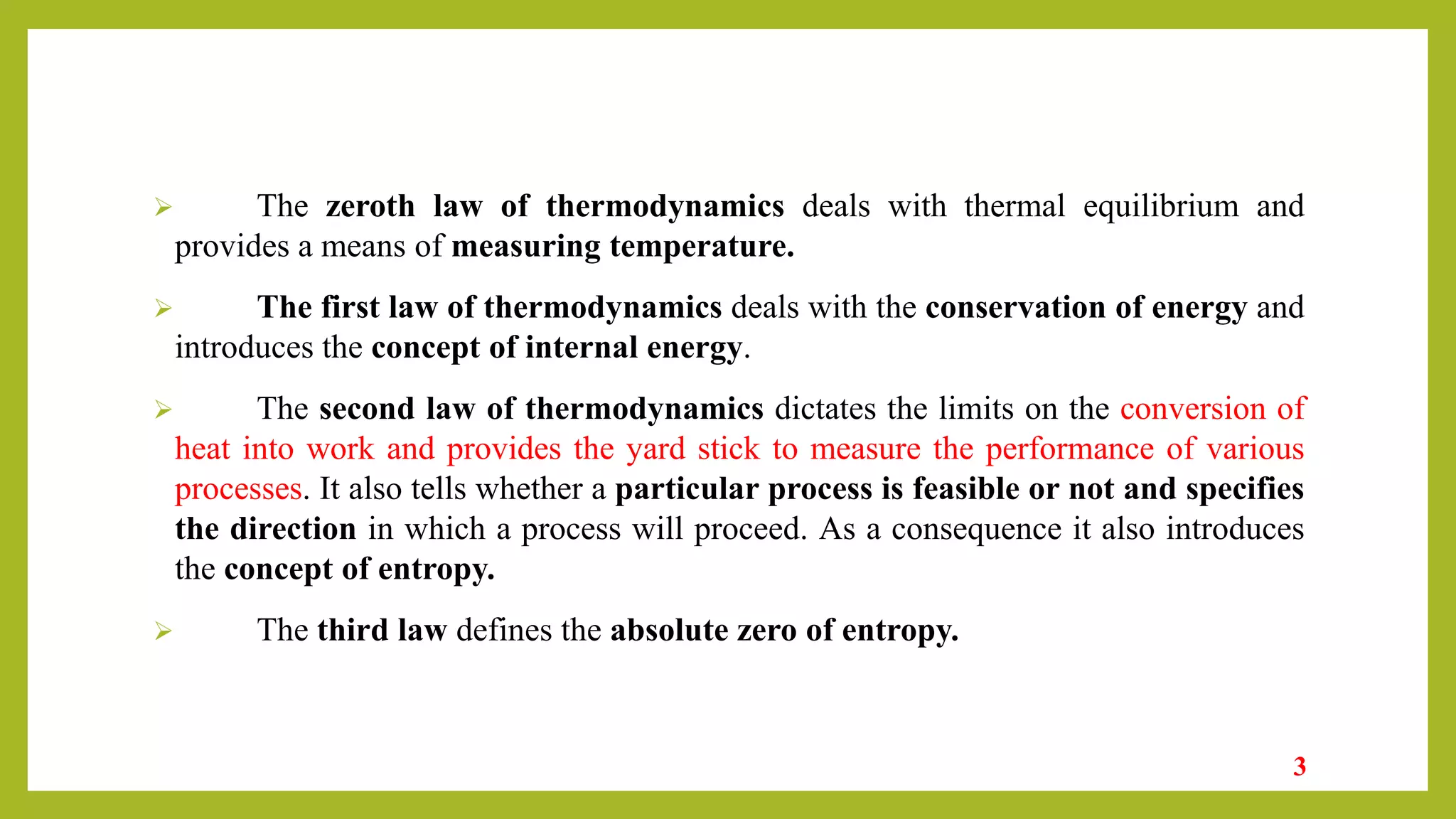 ➢ The zeroth law of thermodynamics deals with thermal equilibrium and provides a means of measuring temperature.

➢ The first law of thermodynamics deals with the conservation of energy and introduces the concept of internal energy.

➢ The second law of thermodynamics dictates the limits on the conversion of heat into work and provides the yard stick to measure the performance of various processes. It also tells whether a particular process is feasible or not and specifies the direction in which a process will proceed. As a consequence it also introduces the concept of entropy.

➢ The third law defines the absolute zero of entropy.

3